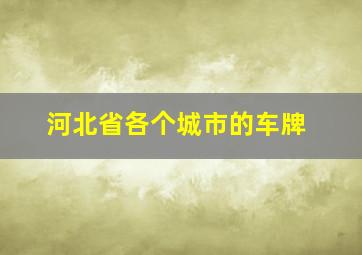 河北省各个城市的车牌